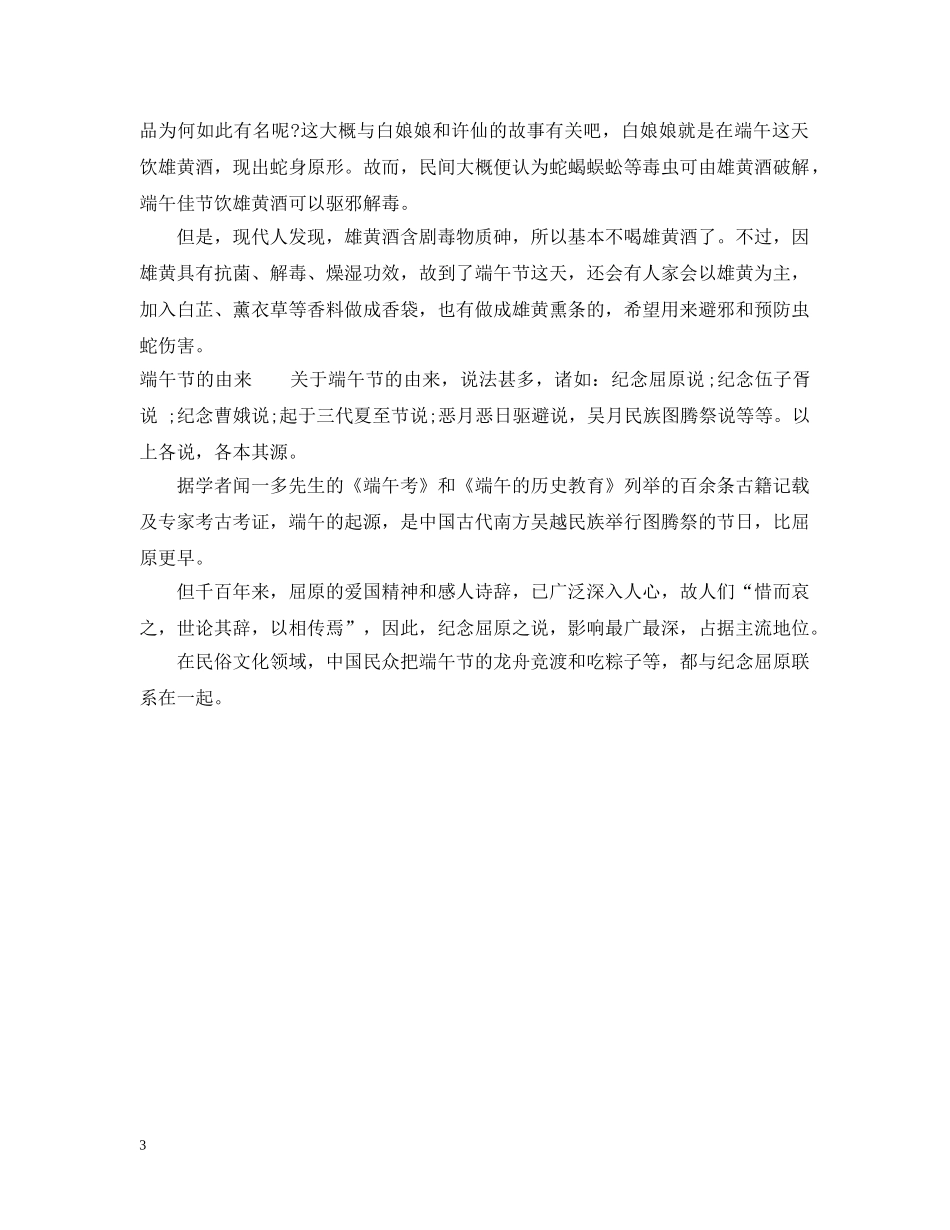 品为何如此有名呢?这大概与白娘娘和许仙的故事有关吧，白娘娘就是在端午这天饮雄黄酒，现出蛇身原形。故而，民间大概便认为蛇蝎蜈蚣等毒虫可由雄黄酒破解，端午佳节饮雄黄酒可以驱邪解毒。

但是，现代人发现，雄黄酒含剧毒物质砷，所以基本不喝雄黄酒了。不过，因雄黄具有抗菌、解毒、燥湿功效，故到了端午节这天，还会有人家会以雄黄为主，加入白芷、薰衣草等香料做成香袋，也有做成雄黄熏条的，希望用来避邪和预防虫蛇伤害。

端午节的由来　　关于端午节的由来，说法甚多，诸如：纪念屈原说;纪念伍子胥说 ;纪念曹娥说;起于三代夏至节说;恶月恶日驱避说，吴月民族图腾祭说等等。以上各说，各本其源。

据学者闻一多先生的《端午考》和《端午的历史教育》列举的百余条古籍记载及专家考古考证，端午的起源，是中国古代南方吴越民族举行图腾祭的节日，比屈原更早。

但千百年来，屈原的爱国精神和感人诗辞，已广泛深入人心，故人们“惜而哀之，世论其辞，以相传焉”，因此，纪念屈原之说，影响最广最深，占据主流地位。

在民俗文化领域，中国民众把端午节的龙舟竞渡和吃粽子等，都与纪念屈原联系在一起。

3